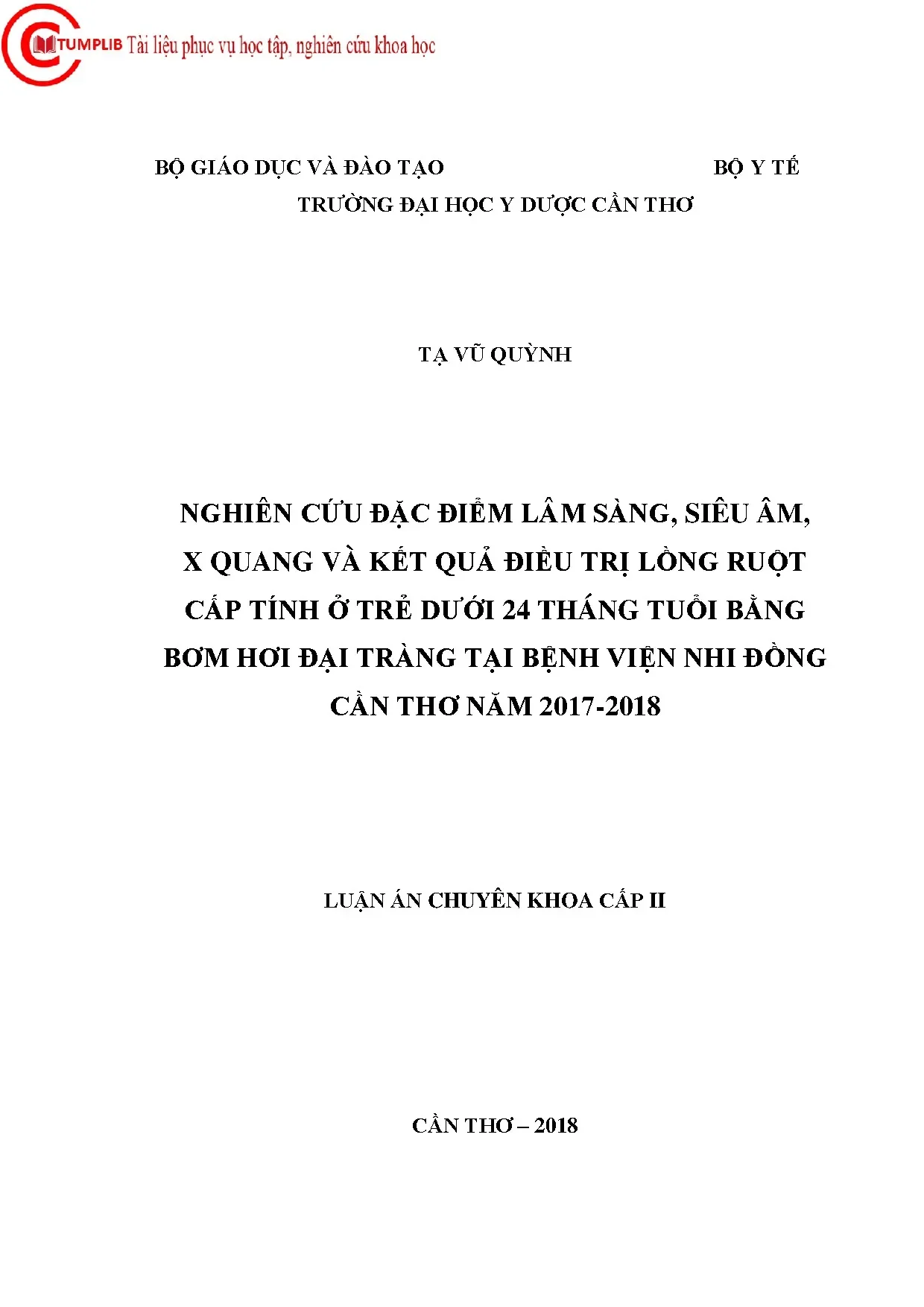 CTUMPLIB Tài liệu phục vụ học tập, nghiên cứu khoa học

BỘ GIÁO DỤC VÀ ĐÀO TẠO

BỘ Y TẾ

TRƯỜNG ĐẠI HỌC Y DƯỢC CẦN THƠ

TẠ VŨ QUỲNH

NGHIÊN CỨU ĐẶC ĐIỂM LÂM SÀNG, SIÊU ÂM, X QUANG VÀ KẾT QUẢ ĐIỀU TRỊ LỒNG RUỘT CẤP TÍNH Ở TRẺ DƯỚI 24 THÁNG TUỔI BẰNG BƠM HƠI ĐẠI TRÀNG TẠI BỆNH VIỆN NHI ĐỒNG CẦN THƠ NĂM 2017-2018

LUẬN ÁN CHUYÊN KHOA CẤP II

CẦN THƠ – 2018